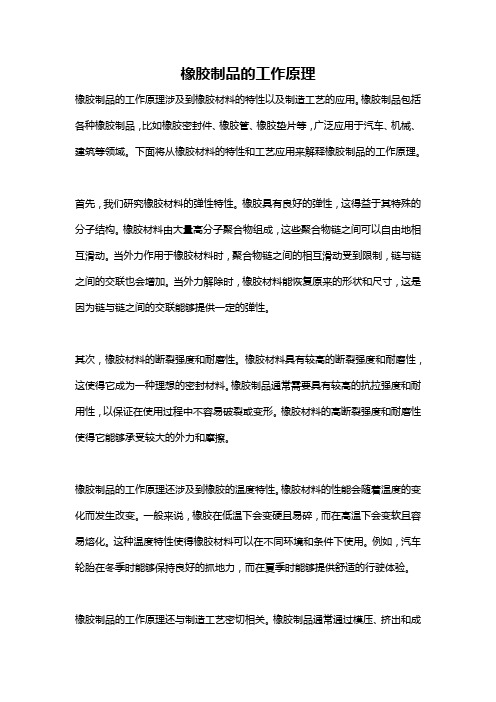 橡胶制品的工作原理

橡胶制品的工作原理涉及到橡胶材料的特性以及制造工艺的应用。橡胶制品包括各种橡胶制品，比如橡胶密封件、橡胶管、橡胶垫片等，广泛应用于汽车、机械、建筑等领域。下面将从橡胶材料的特性和工艺应用来解释橡胶制品的工作原理。

首先，我们研究橡胶材料的弹性特性。橡胶具有良好的弹性，这得益于其特殊的分子结构。橡胶材料由大量高分子聚合物组成，这些聚合物链之间可以自由地相互滑动。当外力作用于橡胶材料时，聚合物链之间的相互滑动受到限制，链与链之间的交联也会增加。当外力解除时，橡胶材料能恢复原来的形状和尺寸，这是因为链与链之间的交联能够提供一定的弹性。

其次，橡胶材料的断裂强度和耐磨性。橡胶材料具有较高的断裂强度和耐磨性，这使得它成为一种理想的密封材料。橡胶制品通常需要具有较高的抗拉强度和耐用性，以保证在使用过程中不容易破裂或变形。橡胶材料的高断裂强度和耐磨性使得它能够承受较大的外力和摩擦。

橡胶制品的工作原理还涉及到橡胶的温度特性。橡胶材料的性能会随着温度的变化而发生改变。一般来说，橡胶在低温下会变硬且易碎，而在高温下会变软且容易熔化。这种温度特性使得橡胶材料可以在不同环境和条件下使用。例如，汽车轮胎在冬季时能够保持良好的抓地力，而在夏季时能够提供舒适的行驶体验。

橡胶制品的工作原理还与制造工艺密切相关。橡胶制品通常通过模压、挤出和成